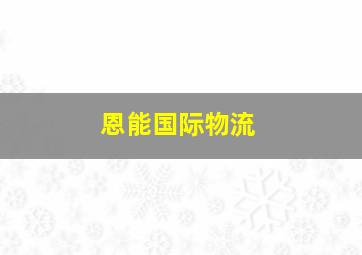 恩能国际物流